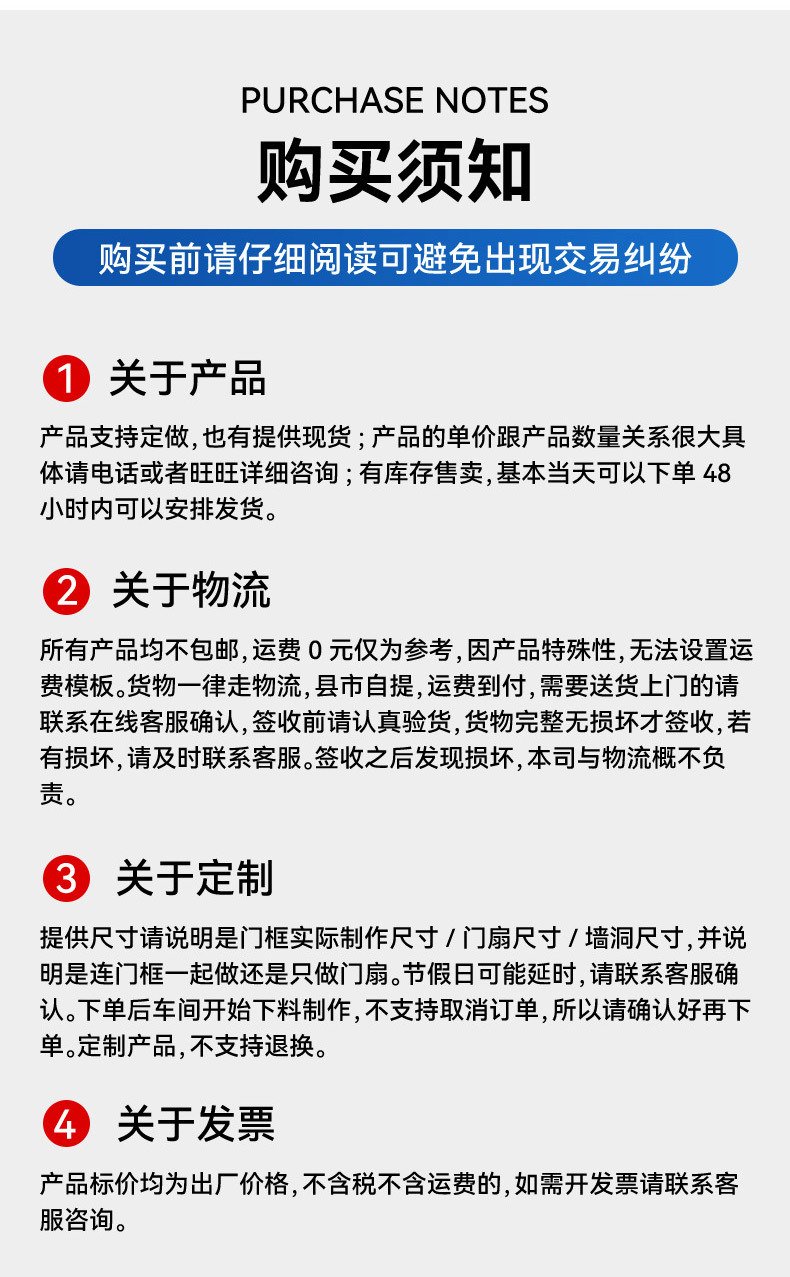 PURCHASE NOTES
购买须知

购买前请仔细阅读可避免出现交易纠纷

1 关于产品

产品支持定做，也有提供现货；产品的单价跟产品数量关系很大具体请电话或者旺旺详细咨询；有库存售卖，基本当天可以下单 48 小时内可以安排发货。

2 关于物流

所有产品均不包邮，运费 0 元仅为参考，因产品特殊性，无法设置运费模板。货物一律走物流，县市自提，运费到付，需要送货上门的请联系在线客服确认，签收前请认真验货，货物完整无损坏才签收，若有损坏，请及时联系客服。签收之后发现损坏，本司与物流概不负责。

3 关于定制

提供尺寸请说明是门框实际制作尺寸 / 门扇尺寸 / 墙洞尺寸，并说明是连门框一起做还是只做门扇。节假日可能延时，请联系客服确认。下单后车间开始下料制作，不支持取消订单，所以请确认好再下单。定制产品，不支持退换。

4 关于发票

产品标价均为出厂价格，不含税不含运费的，如需开发票请联系客服咨询。